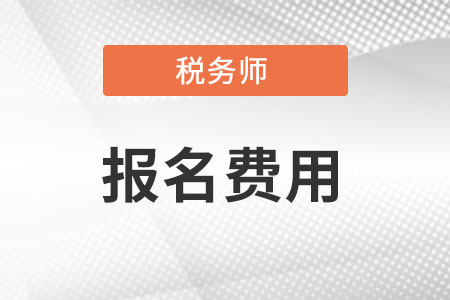 税务师

报名费用